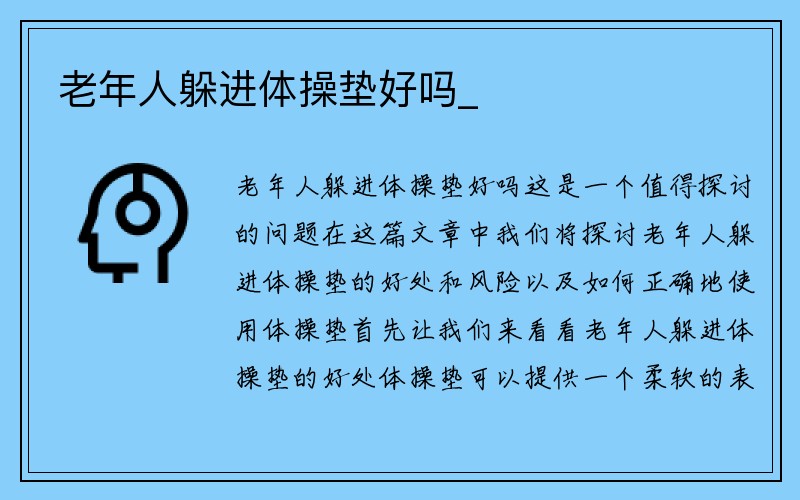 老年人躲进体操垫好吗_

老年人躲进体操垫好吗这是一个值得探讨的问题在这篇文章中我们将探讨老年人躲进体操垫的好处和风险以及如何正确地使用体操垫首先让我们来看看老年人躲进体操垫的好处体操垫可以提供一个柔软的表